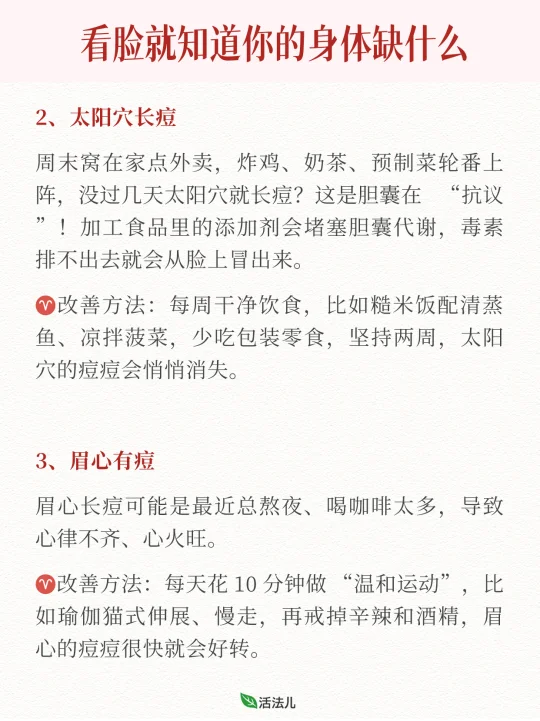 看脸就知道你的身体缺什么

2、太阳穴长痘

周末窝在家点外卖，炸鸡、奶茶、预制菜轮番上阵，没过几天太阳穴就长痘？这是胆囊在 “抗议”！加工食品里的添加剂会堵塞胆囊代谢，毒素排不出去就会从脸上冒出来。

♈改善方法：每周干净饮食，比如糙米饭配清蒸鱼、凉拌菠菜，少吃包装零食，坚持两周，太阳穴的痘痘会悄悄消失。

3、眉心有痘

眉心长痘可能是最近总熬夜、喝咖啡太多，导致心律不齐、心火旺。

♈改善方法：每天花 10 分钟做 “温和运动”，比如瑜伽猫式伸展、慢走，再戒掉辛辣和酒精，眉心的痘痘很快就会好转。

活法儿